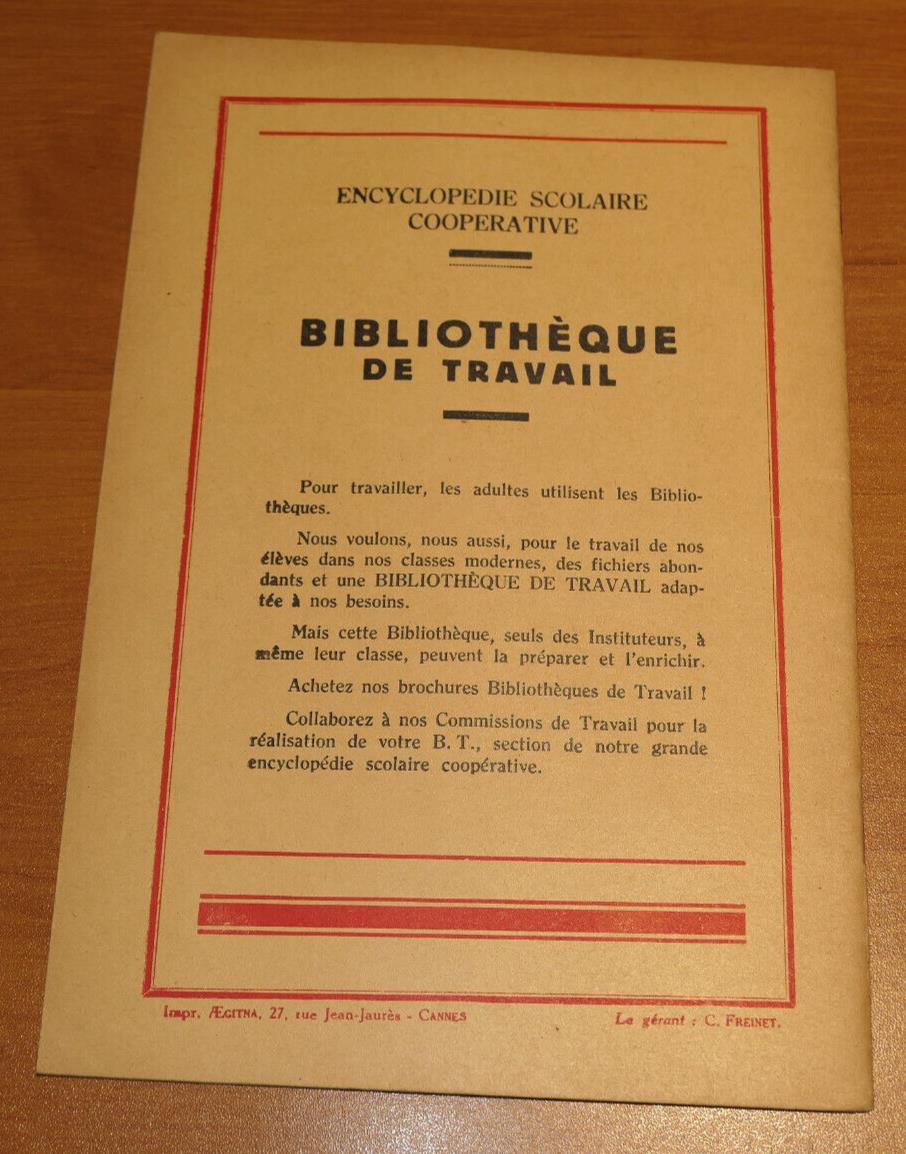 ENCYCLOPEDIE SCOLAIRE COOPERATIVE

BIBLIOTHÈQUE DE TRAVAIL

Pour travailler, les adultes utilisent les Bibliothèques.

Nous voulons, nous aussi, pour le travail de nos élèves dans nos classes modernes, des fichiers abondants et une BIBLIOTHÈQUE DE TRAVAIL adaptée à nos besoins.

Mais cette Bibliothèque, seuls des Instituteurs, à même leur classe, peuvent la préparer et l'enrichir.

Achetez nos brochures Bibliothèques de Travail !

Collaborez à nos Commissions de Travail pour la réalisation de votre B. T., section de notre grande encyclopédie scolaire coopérative.

Impr. ÆGITNA, 27, rue Jean-Jaurès - CANNES

Le gérant : C. FREINET.